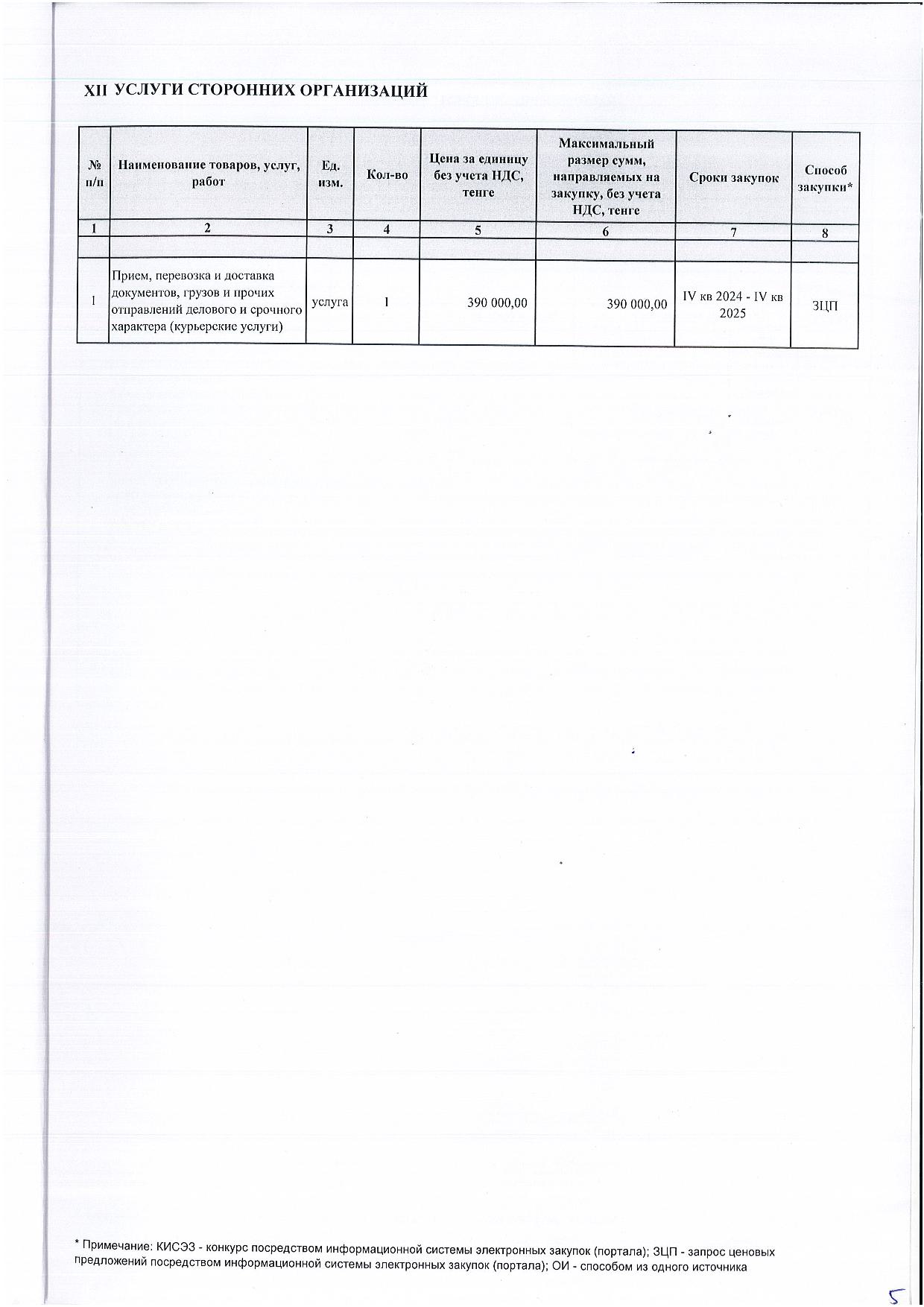 XII УСЛУГИ СТОРОННИХ ОРГАНИЗАЦИЙ

| № п/п | Наименование товаров, услуг, работ | Ед. изм. | Кол-во | Цена за единицу без учета НДС, тенге | Максимальный размер сумм, направляемых на закупку, без учета НДС, тенге | Сроки закупок | Способ закупки* |
|---|---|---|---|---|---|---|---|
| 1 | 2 | 3 | 4 | 5 | 6 | 7 | 8 |
| | | | | | | | |
| 1 | Прием, перевозка и доставка документов, грузов и прочих отправлений делового и срочного характера (курьерские услуги) | услуга | 1 | 390 000,00 | 390 000,00 | IV кв 2024 - IV кв 2025 | ЗЦП |

* Примечание: КИСЭЗ - конкурс посредством информационной системы электронных закупок (портала); ЗЦП - запрос ценовых предложений посредством информационной системы электронных закупок (портала); ОИ - способом из одного источника

5